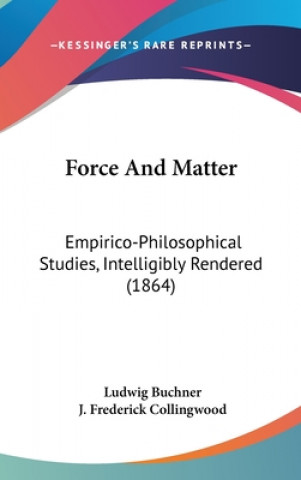 —KESSINGER'S RARE REPRINTS—

Force And Matter

Empirico-Philosophical Studies, Intelligibly Rendered (1864)

Ludwig Buchner
J. Frederick Collingwood